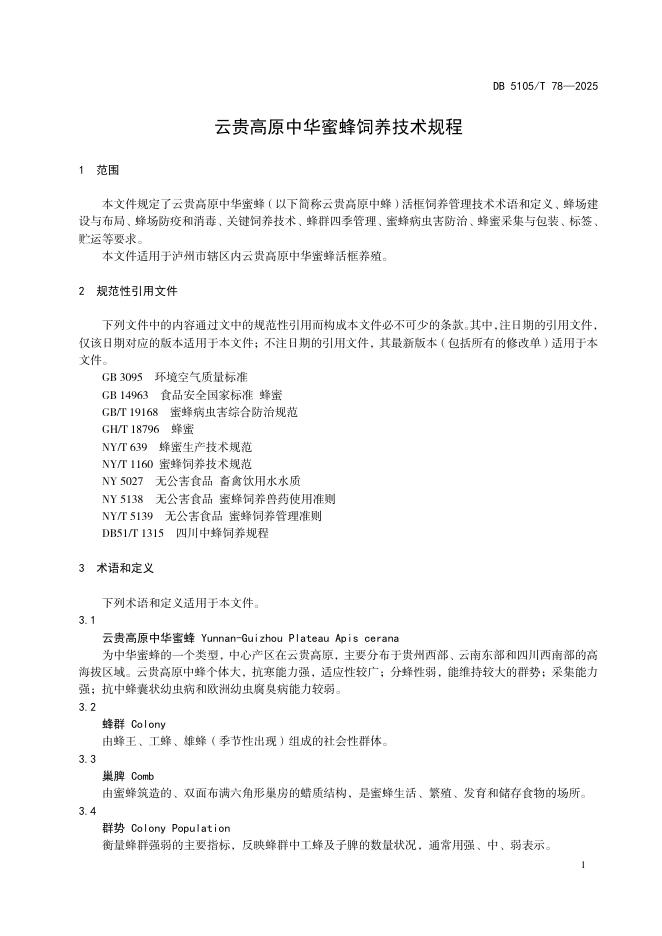 DB 5105/T 78—2025

云贵高原中华蜜蜂饲养技术规程

1 范围

本文件规定了云贵高原中华蜜蜂（以下简称云贵高原中蜂）活框饲养管理技术术语和定义、蜂场建设与布局、蜂场防疫和消毒、关键饲养技术、蜂群四季管理、蜜蜂病虫害防治、蜂蜜采集与包装、标签、贮运等要求。

本文件适用于泸州市辖区内云贵高原中华蜜蜂活框养殖。

2 规范性引用文件

下列文件中的内容通过文中的规范性引用而构成本文件必不可少的条款。其中，注日期的引用文件，仅该日期对应的版本适用于本文件；不注日期的引用文件，其最新版本（包括所有的修改单）适用于本文件。

GB 3095 环境空气质量标准
GB 14963 食品安全国家标准 蜂蜜
GB/T 19168 蜜蜂病虫害综合防治规范
GH/T 18796 蜂蜜
NY/T 639 蜂蜜生产技术规范
NY/T 1160 蜜蜂饲养技术规范
NY 5027 无公害食品 畜禽饮用水水质
NY 5138 无公害食品 蜜蜂饲养兽药使用准则
NY/T 5139 无公害食品 蜜蜂饲养管理准则
DB51/T 1315 四川中蜂饲养规程

3 术语和定义

下列术语和定义适用于本文件。

3.1

云贵高原中华蜜蜂 Yunnan-Guizhou Plateau Apis cerana

为中华蜜蜂的一个类型，中心产区在云贵高原，主要分布于贵州西部、云南东部和四川西南部的高海拔区域。云贵高原中蜂个体大，抗寒能力强，适应性较广；分蜂性弱，能维持较大的群势；采集能力强；抗中蜂囊状幼虫病和欧洲幼虫腐臭病能力较弱。

3.2

蜂群 Colony

由蜂王、工蜂、雄蜂（季节性出现）组成的社会性群体。

3.3

巢脾 Comb

由蜜蜂筑造的、双面布满六角形巢房的蜡质结构，是蜜蜂生活、繁殖、发育和储存食物的场所。

3.4

群势 Colony Population

衡量蜂群强弱的主要指标，反映蜂群中工蜂及子脾的数量状况，通常用强、中、弱表示。

1